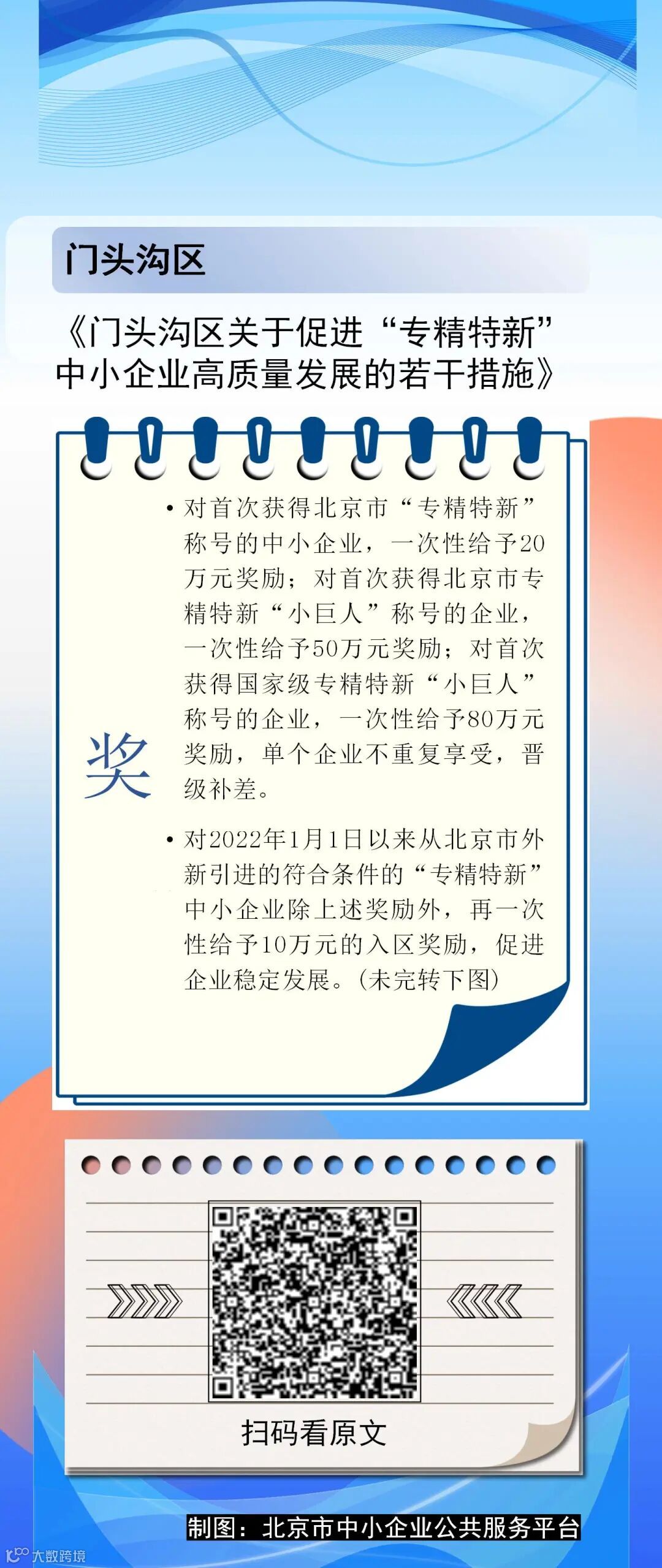 门头沟区

《门头沟区关于促进“专精特新”中小企业高质量发展的若干措施》

奖

• 对首次获得北京市“专精特新”称号的中小企业，一次性给予20万元奖励；对首次获得北京市专精特新“小巨人”称号的企业，一次性给予50万元奖励；对首次获得国家级专精特新“小巨人”称号的企业，一次性给予80万元奖励，单个企业不重复享受，晋级补差。

• 对2022年1月1日以来从北京市外新引进的符合条件的“专精特新”中小企业除上述奖励外，再一次性给予10万元的入区奖励，促进企业稳定发展。(未完转下图)

扫码看原文

制图：北京市中小企业公共服务平台

大数跨境